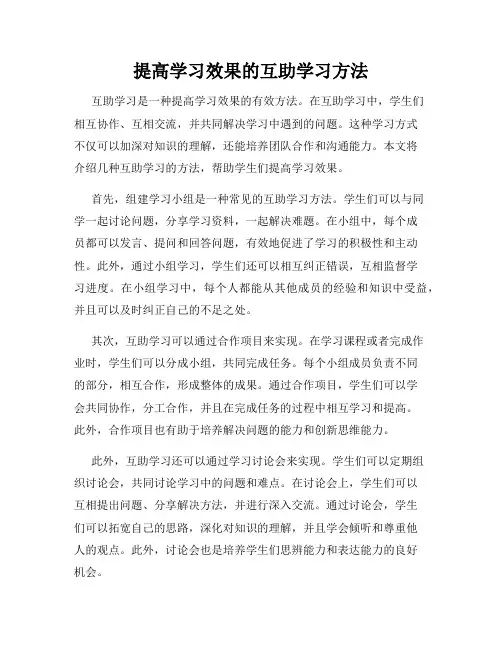 提高学习效果的互助学习方法

互助学习是一种提高学习效果的有效方法。在互助学习中，学生们相互协作、互相交流，并共同解决学习中遇到的问题。这种学习方式不仅可以加深对知识的理解，还能培养团队合作和沟通能力。本文将介绍几种互助学习的方法，帮助学生们提高学习效果。

首先，组建学习小组是一种常见的互助学习方法。学生们可以与同学一起讨论问题，分享学习资料，一起解决难题。在小组中，每个成员都可以发言、提问和回答问题，有效地促进了学习的积极性和主动性。此外，通过小组学习，学生们还可以相互纠正错误，互相监督学习进度。在小组学习中，每个人都能从其他成员的经验和知识中受益，并且可以及时纠正自己的不足之处。

其次，互助学习可以通过合作项目来实现。在学习课程或者完成作业时，学生们可以分成小组，共同完成任务。每个小组成员负责不同的部分，相互合作，形成整体的成果。通过合作项目，学生们可以学会共同协作，分工合作，并且在完成任务的过程中相互学习和提高。此外，合作项目也有助于培养解决问题的能力和创新思维能力。

此外，互助学习还可以通过学习讨论会来实现。学生们可以定期组织讨论会，共同讨论学习中的问题和难点。在讨论会上，学生们可以互相提出问题、分享解决方法，并进行深入交流。通过讨论会，学生们可以拓宽自己的思路，深化对知识的理解，并且学会倾听和尊重他人的观点。此外，讨论会也是培养学生们思辨能力和表达能力的良好机会。